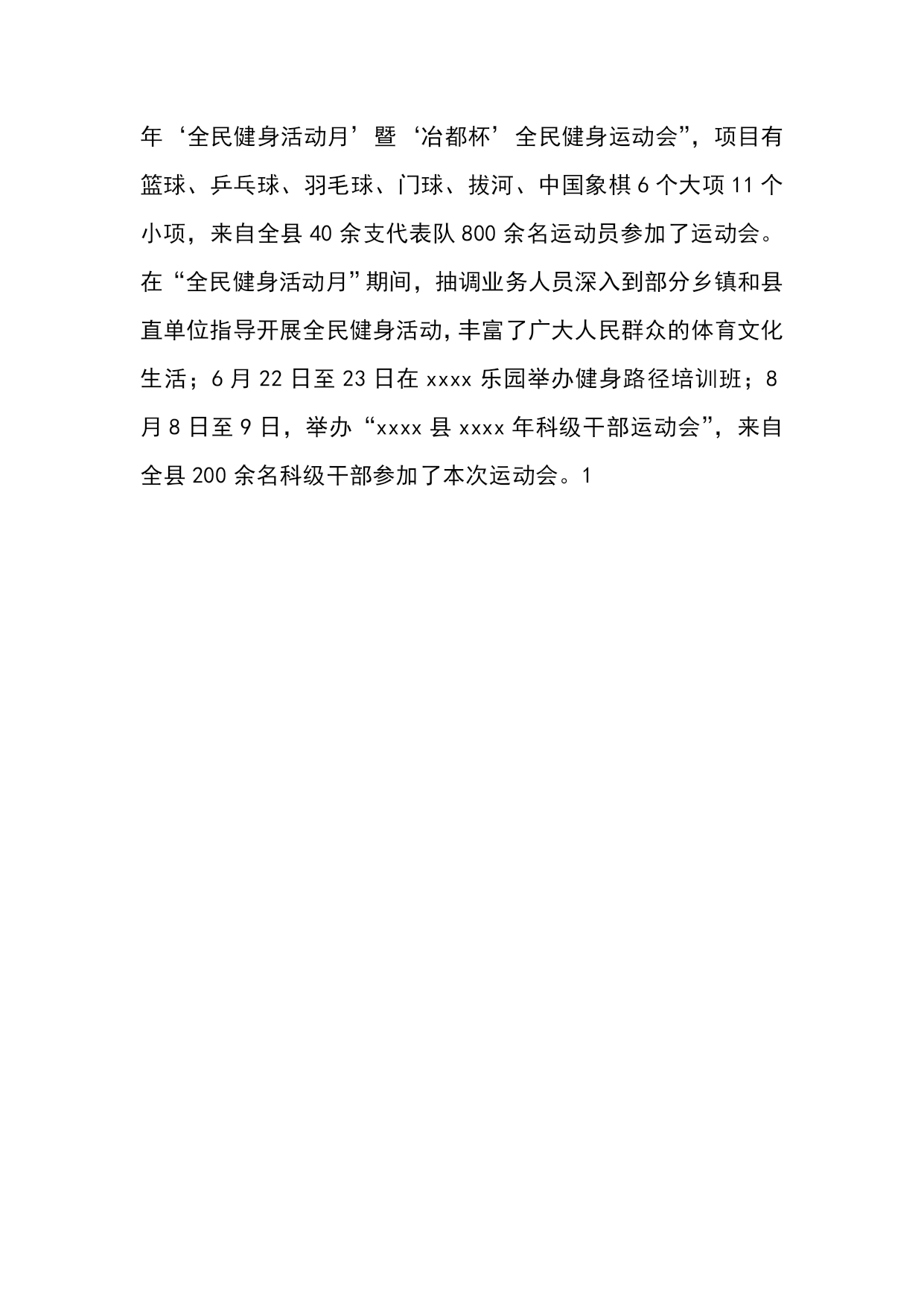 年‘全民健身活动月’暨‘冶都杯’全民健身运动会”，项目有篮球、乒乓球、羽毛球、门球、拔河、中国象棋6个大项11个小项，来自全县40余支代表队800余名运动员参加了运动会。在“全民健身活动月”期间，抽调业务人员深入到部分乡镇和县直单位指导开展全民健身活动，丰富了广大人民群众的体育文化生活；6月22日至23日在xxxx乐园举办健身路径培训班；8月8日至9日，举办“xxxx县xxxx年科级干部运动会”，来自全县200余名科级干部参加了本次运动会。1